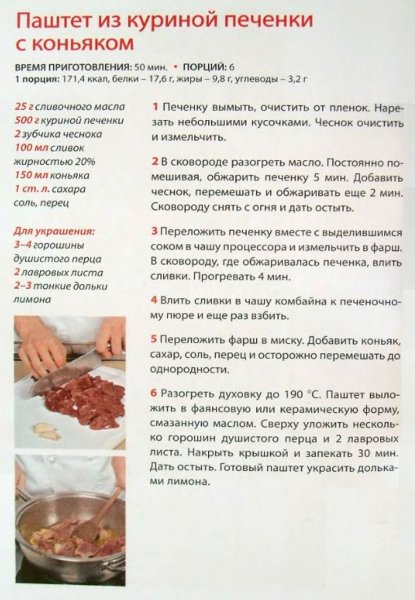 Паштет из куриной печенки с коньяком

ВРЕМЯ ПРИГОТОВЛЕНИЯ: 50 мин. • ПОРЦИЙ: 6
1 порция: 171,4 ккал, белки – 17,6 г, жиры – 9,8 г, углеводы – 3,2 г

25 г сливочного масла
500 г куриной печенки
2 зубчика чеснока
100 мл сливок жирностью 20%
150 мл коньяка
1 ст. л. сахара
соль, перец

Для украшения:
3–4 горошины душистого перца
2 лавровых листа
2–3 тонкие дольки лимона

1 Печенку вымыть, очистить от пленок. Нарезать небольшими кусочками. Чеснок очистить и измельчить.

2 В сковороде разогреть масло. Постоянно помешивая, обжарить печенку 5 мин. Добавить чеснок, перемешать и обжаривать еще 2 мин. Сковороду снять с огня и дать остыть.

3 Переложить печенку вместе с выделившимся соком в чашу процессора и измельчить в фарш. В сковороду, где обжаривалась печенка, влить сливки. Прогревать 4 мин.

4 Влить сливки в чашу комбайна к печеночному пюре и еще раз взбить.

5 Переложить фарш в миску. Добавить коньяк, сахар, соль, перец и осторожно перемешать до однородности.

6 Разогреть духовку до 190 °С. Паштет выложить в фаянсовую или керамическую форму, смазанную маслом. Сверху уложить несколько горошин душистого перца и 2 лавровых листа. Накрыть крышкой и запекать 30 мин. Дать остыть. Готовый паштет украсить дольками лимона.